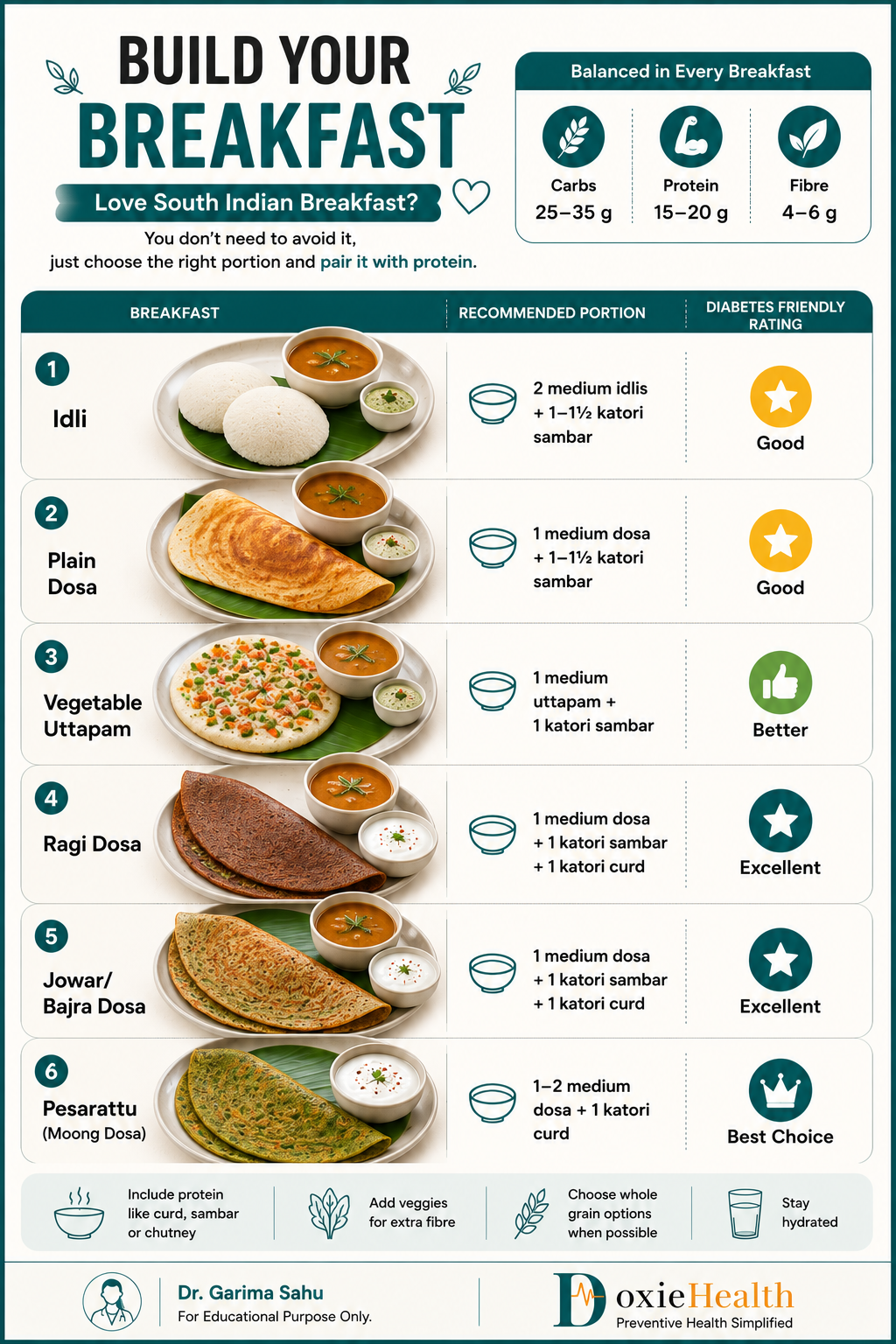 BUILD YOUR BREAKFAST

Love South Indian Breakfast?

You don't need to avoid it, just choose the right portion and pair it with protein.

Balanced in Every Breakfast

Carbs 25–35 g

Protein 15–20 g

Fibre 4–6 g

| BREAKFAST | RECOMMENDED PORTION | DIABETES FRIENDLY RATING |
|---|---|---|
| 1 Idli | 2 medium idlis + 1–1½ katori sambar | Good |
| 2 Plain Dosa | 1 medium dosa + 1–1½ katori sambar | Good |
| 3 Vegetable Uttapam | 1 medium uttapam + 1 katori sambar | Better |
| 4 Ragi Dosa | 1 medium dosa + 1 katori sambar + 1 katori curd | Excellent |
| 5 Jowar/ Bajra Dosa | 1 medium dosa + 1 katori sambar + 1 katori curd | Excellent |
| 6 Pesarattu (Moong Dosa) | 1–2 medium dosa + 1 katori curd | Best Choice |

Include protein like curd, sambar or chutney

Add veggies for extra fibre

Choose whole grain options when possible

Stay hydrated

Dr. Garima Sahu
For Educational Purpose Only.

DoxieHealth
Preventive Health Simplified